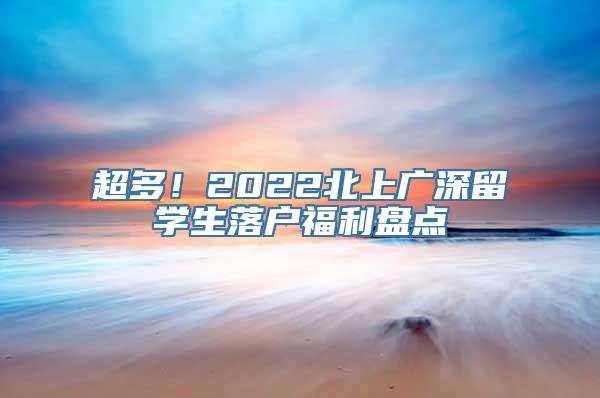 超多！2022北上广深留学生落户福利盘点